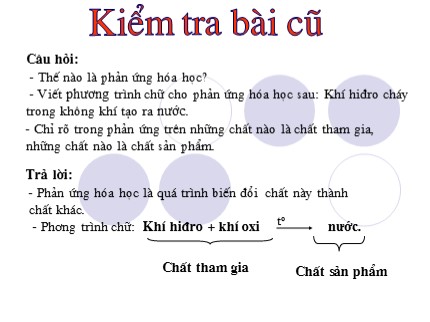 Kiểm tra bài cũ

Câu hỏi:

- Thế nào là phản ứng hóa học?

- Viết phương trình chữ cho phản ứng hóa học sau: Khí hiđro cháy trong không khí tạo ra nước.

- Chỉ rõ trong phản ứng trên những chất nào là chất tham gia, những chất nào là chất sản phẩm.

Trả lời:

- Phản ứng hóa học là quá trình biến đổi chất này thành chất khác.

- Phơng trình chữ: Khí hiđro + khí oxi $\xrightarrow{t^o}$ nước.

Chất tham gia

Chất sản phẩm